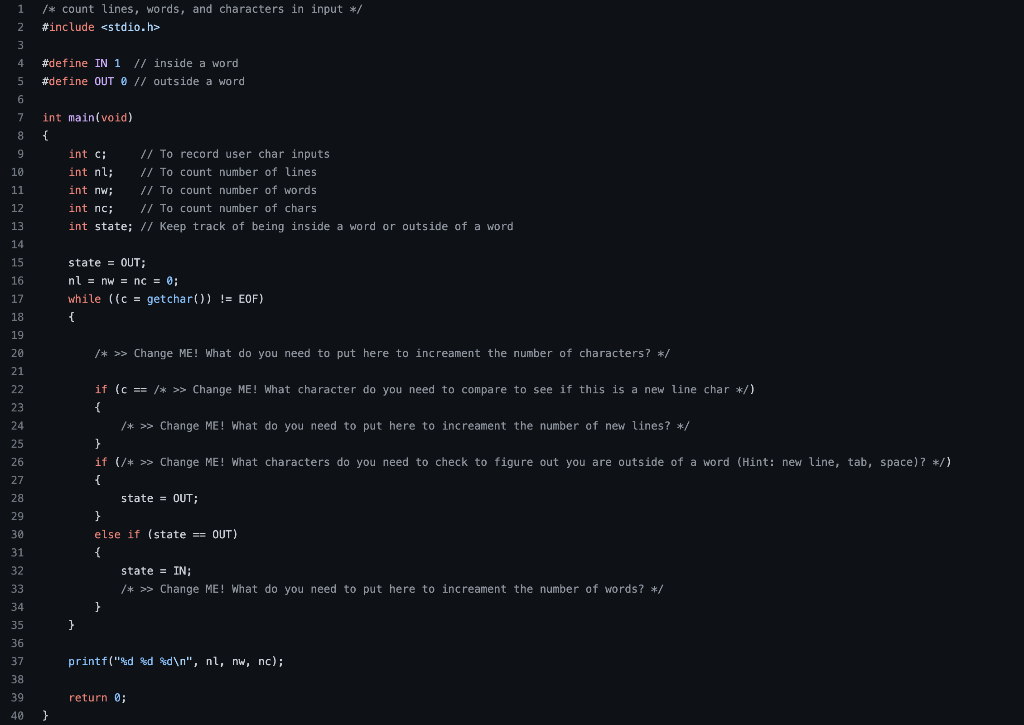 1 /* count lines, words, and characters in input */
2 #include <stdio.h>
3
4 #define IN 1 // inside a word
5 #define OUT 0 // outside a word
6
7 int main(void)
8 {
9 int c; // To record user char inputs
10 int nl; // To count number of lines
11 int nw; // To count number of words
12 int nc; // To count number of chars
13 int state; // Keep track of being inside a word or outside of a word
14
15 state = OUT;
16 nl = nw = nc = 0;
17 while ((c = getchar()) != EOF)
18 {
19
20 /* >> Change ME! What do you need to put here to increament the number of characters? */
21
22 if (c == /* >> Change ME! What character do you need to compare to see if this is a new line char */)
23 {
24 /* >> Change ME! What do you need to put here to increament the number of new lines? */
25 }
26 if (/* >> Change ME! What characters do you need to check to figure out you are outside of a word (Hint: new line, tab, space)? */)
27 {
28 state = OUT;
29 }
30 else if (state == OUT)
31 {
32 state = IN;
33 /* >> Change ME! What do you need to put here to increament the number of words? */
34 }
35 }
36
37 printf("%d %d %d\n", nl, nw, nc);
38
39 return 0;
40 }